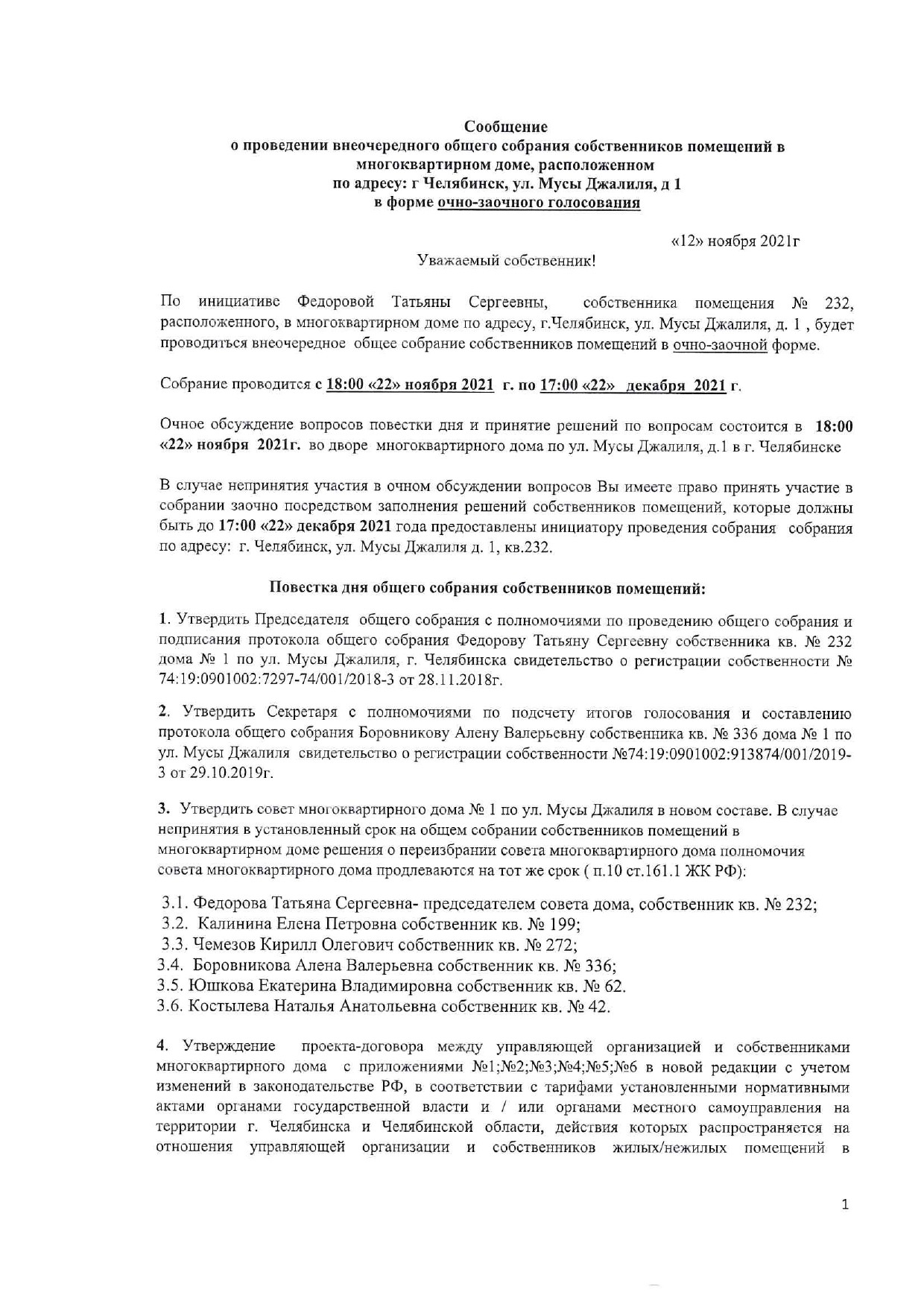 Сообщение
о проведении внеочередного общего собрания собственников помещений в многоквартирном доме, расположенном
по адресу: г Челябинск, ул. Мусы Джалиля, д 1
в форме очно-заочного голосования

«12» ноября 2021г

Уважаемый собственник!

По инициативе Федоровой Татьяны Сергеевны, собственника помещения № 232, расположенного, в многоквартирном доме по адресу, г.Челябинск, ул. Мусы Джалиля, д. 1 , будет проводиться внеочередное общее собрание собственников помещений в очно-заочной форме.

Собрание проводится с 18:00 «22» ноября 2021 г. по 17:00 «22» декабря 2021 г.

Очное обсуждение вопросов повестки дня и принятие решений по вопросам состоится в 18:00 «22» ноября 2021г. во дворе многоквартирного дома по ул. Мусы Джалиля, д.1 в г. Челябинске

В случае непринятия участия в очном обсуждении вопросов Вы имеете право принять участие в собрании заочно посредством заполнения решений собственников помещений, которые должны быть до 17:00 «22» декабря 2021 года предоставлены инициатору проведения собрания собрания по адресу: г. Челябинск, ул. Мусы Джалиля д. 1, кв.232.

Повестка дня общего собрания собственников помещений:

1. Утвердить Председателя общего собрания с полномочиями по проведению общего собрания и подписания протокола общего собрания Федорову Татьяну Сергеевну собственника кв. № 232 дома № 1 по ул. Мусы Джалиля, г. Челябинска свидетельство о регистрации собственности № 74:19:0901002:7297-74/001/2018-3 от 28.11.2018г.

2. Утвердить Секретаря с полномочиями по подсчету итогов голосования и составлению протокола общего собрания Боровникову Алену Валерьевну собственника кв. № 336 дома № 1 по ул. Мусы Джалиля свидетельство о регистрации собственности №74:19:0901002:913874/001/2019-3 от 29.10.2019г.

3. Утвердить совет многоквартирного дома № 1 по ул. Мусы Джалиля в новом составе. В случае непринятия в установленный срок на общем собрании собственников помещений в многоквартирном доме решения о переизбрании совета многоквартирного дома полномочия совета многоквартирного дома продлеваются на тот же срок ( п.10 ст.161.1 ЖК РФ):

3.1. Федорова Татьяна Сергеевна- председателем совета дома, собственник кв. № 232;
3.2. Калинина Елена Петровна собственник кв. № 199;
3.3. Чемезов Кирилл Олегович собственник кв. № 272;
3.4. Боровникова Алена Валерьевна собственник кв. № 336;
3.5. Юшкова Екатерина Владимировна собственник кв. № 62.
3.6. Костылева Наталья Анатольевна собственник кв. № 42.

4. Утверждение проекта-договора между управляющей организацией и собственниками многоквартирного дома с приложениями №1;№2;№3;№4;№5;№6 в новой редакции с учетом изменений в законодательстве РФ, в соответствии с тарифами установленными нормативными актами органами государственной власти и / или органами местного самоуправления на территории г. Челябинска и Челябинской области, действия которых распространяется на отношения управляющей организации и собственников жилых/нежилых помещений в

1